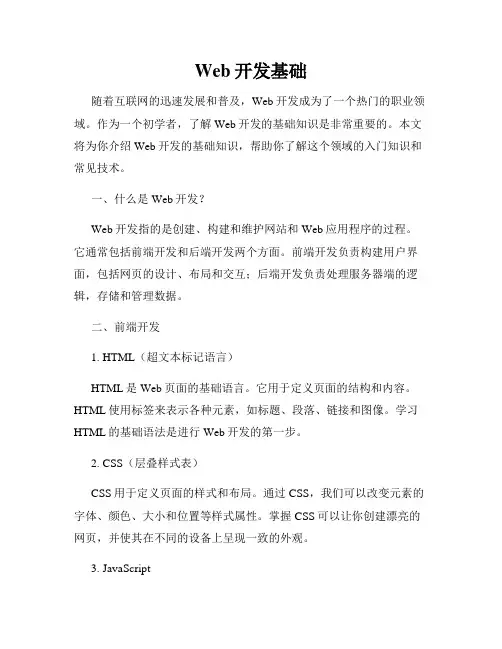 Web 开发基础

随着互联网的迅速发展和普及，Web 开发成为了一个热门的职业领域。作为一个初学者，了解 Web 开发的基础知识是非常重要的。本文将为你介绍 Web 开发的基础知识，帮助你了解这个领域的入门知识和常见技术。

一、什么是 Web 开发？

Web 开发指的是创建、构建和维护网站和 Web 应用程序的过程。它通常包括前端开发和后端开发两个方面。前端开发负责构建用户界面，包括网页的设计、布局和交互；后端开发负责处理服务器端的逻辑，存储和管理数据。

二、前端开发

1. HTML（超文本标记语言）

HTML 是 Web 页面的基础语言。它用于定义页面的结构和内容。HTML 使用标签来表示各种元素，如标题、段落、链接和图像。学习 HTML 的基础语法是进行 Web 开发的第一步。

2. CSS（层叠样式表）

CSS 用于定义页面的样式和布局。通过 CSS，我们可以改变元素的字体、颜色、大小和位置等样式属性。掌握 CSS 可以让你创建漂亮的网页，并使其在不同的设备上呈现一致的外观。

3. JavaScript